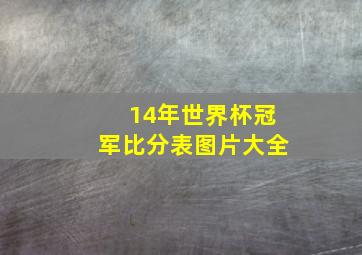 14年世界杯冠军比分表图片大全